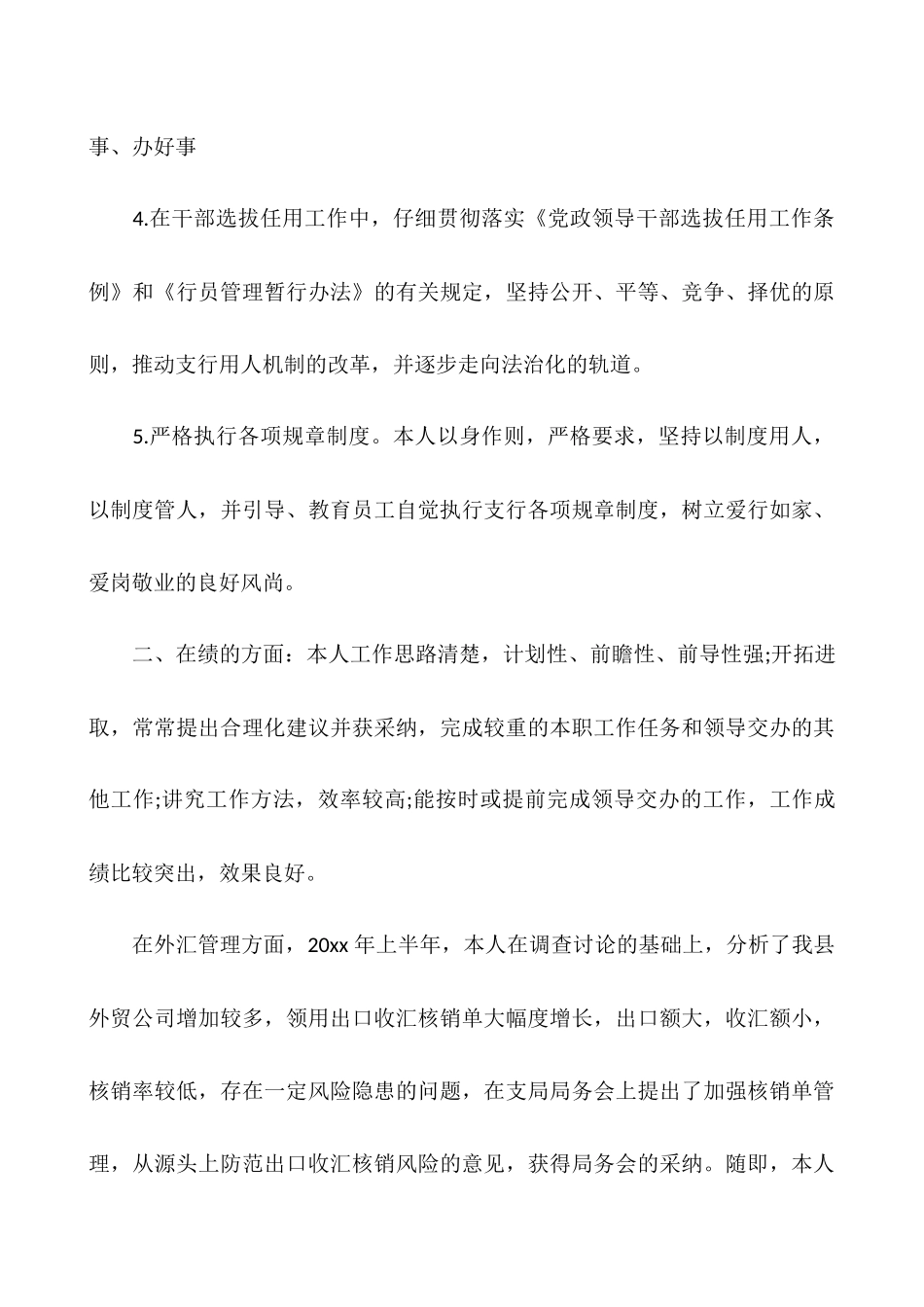 事、办好事

4.在干部选拔任用工作中，仔细贯彻落实《党政领导干部选拔任用工作条例》和《行员管理暂行办法》的有关规定，坚持公开、平等、竞争、择优的原则，推动支行用人机制的改革，并逐步走向法治化的轨道。

5.严格执行各项规章制度。本人以身作则，严格要求，坚持以制度用人，以制度管人，并引导、教育员工自觉执行支行各项规章制度，树立爱行如家、爱岗敬业的良好风尚。

二、在绩的方面：本人工作思路清楚，计划性、前瞻性、前导性强;开拓进取，常常提出合理化建议并获采纳，完成较重的本职工作任务和领导交办的其他工作;讲究工作方法，效率较高;能按时或提前完成领导交办的工作，工作成绩比较突出，效果良好。

在外汇管理方面，20xx 年上半年，本人在调查讨论的基础上，分析了我县外贸公司增加较多，领用出口收汇核销单大幅度增长，出口额大，收汇额小，核销率较低，存在一定风险隐患的问题，在支局局务会上提出了加强核销单管理，从源头上防范出口收汇核销风险的意见，获得局务会的采纳。随即，本人